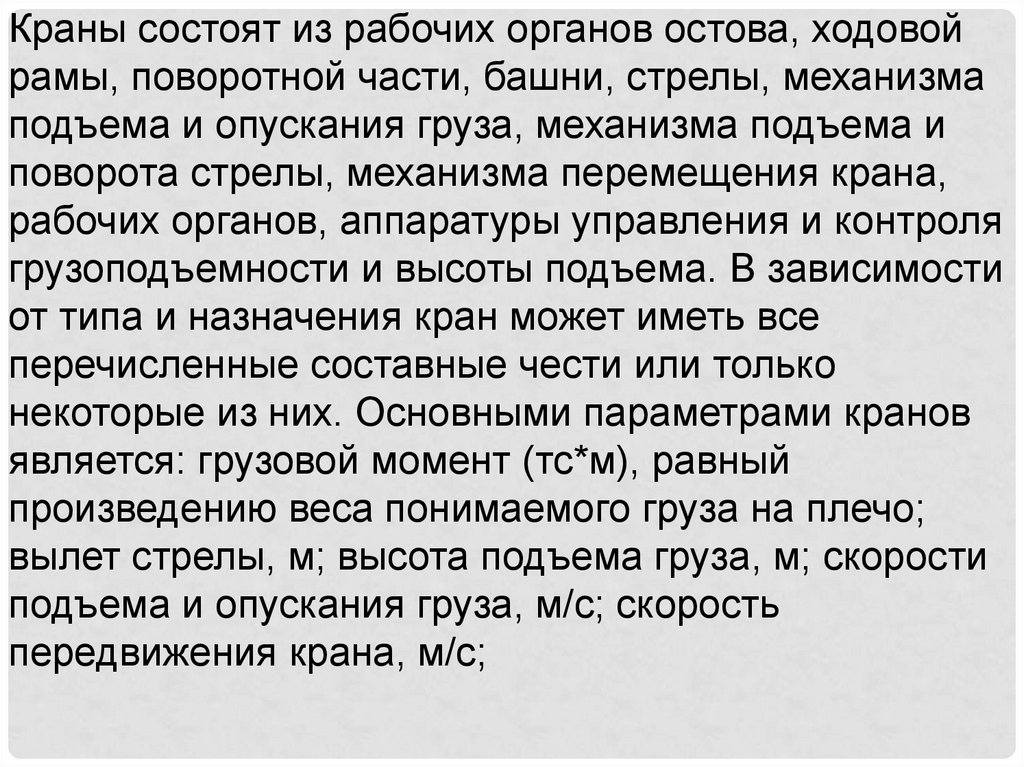 Краны состоят из рабочих органов остова, ходовой рамы, поворотной части, башни, стрелы, механизма подъема и опускания груза, механизма подъема и поворота стрелы, механизма перемещения крана, рабочих органов, аппаратуры управления и контроля грузоподъемности и высоты подъема. В зависимости от типа и назначения кран может иметь все перечисленные составные чести или только некоторые из них. Основными параметрами кранов является: грузовой момент (тс*м), равный произведению веса понимаемого груза на плечо; вылет стрелы, м; высота подъема груза, м; скорости подъема и опускания груза, м/с; скорость передвижения крана, м/с;